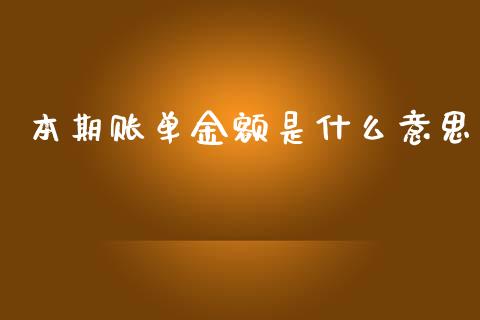 本期账单金额是什么意思